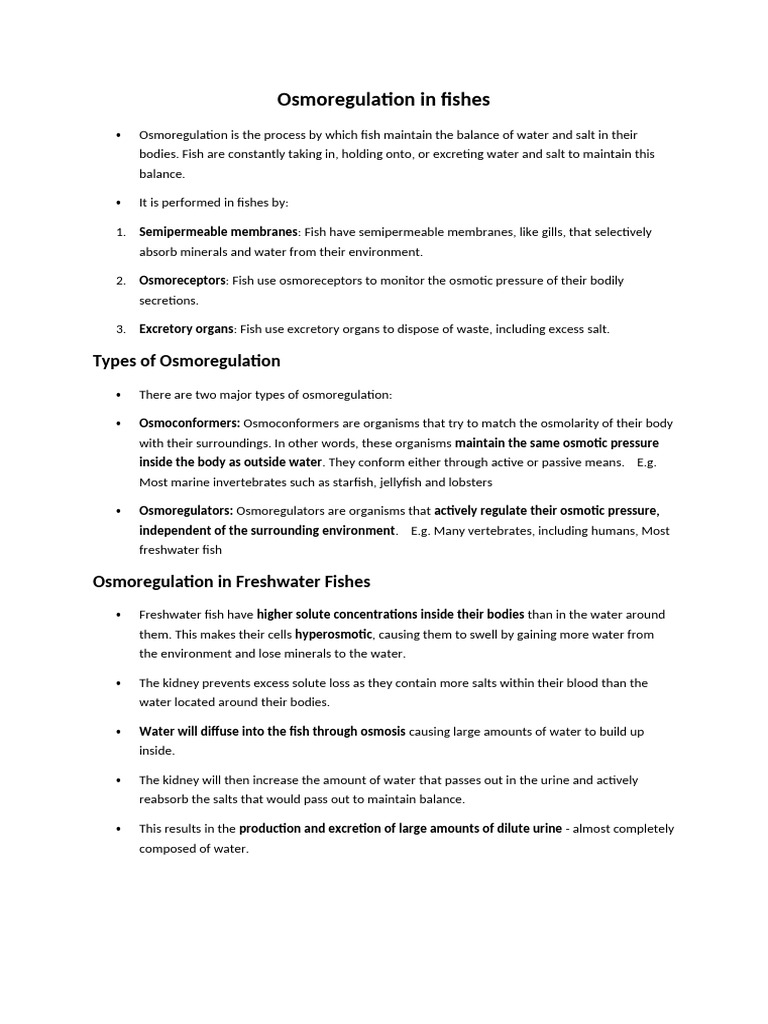 Osmoregulation in fishes

• Osmoregulation is the process by which fish maintain the balance of water and salt in their bodies. Fish are constantly taking in, holding onto, or excreting water and salt to maintain this balance.

• It is performed in fishes by:

1. Semipermeable membranes: Fish have semipermeable membranes, like gills, that selectively absorb minerals and water from their environment.

2. Osmoreceptors: Fish use osmoreceptors to monitor the osmotic pressure of their bodily secretions.

3. Excretory organs: Fish use excretory organs to dispose of waste, including excess salt.

Types of Osmoregulation

• There are two major types of osmoregulation:

• Osmoconformers: Osmoconformers are organisms that try to match the osmolarity of their body with their surroundings. In other words, these organisms maintain the same osmotic pressure inside the body as outside water. They conform either through active or passive means. E.g. Most marine invertebrates such as starfish, jellyfish and lobsters

• Osmoregulators: Osmoregulators are organisms that actively regulate their osmotic pressure, independent of the surrounding environment. E.g. Many vertebrates, including humans, Most freshwater fish

Osmoregulation in Freshwater Fishes

• Freshwater fish have higher solute concentrations inside their bodies than in the water around them. This makes their cells hyperosmotic, causing them to swell by gaining more water from the environment and lose minerals to the water.

• The kidney prevents excess solute loss as they contain more salts within their blood than the water located around their bodies.

• Water will diffuse into the fish through osmosis causing large amounts of water to build up inside.

• The kidney will then increase the amount of water that passes out in the urine and actively reabsorb the salts that would pass out to maintain balance.

• This results in the production and excretion of large amounts of dilute urine - almost completely composed of water.